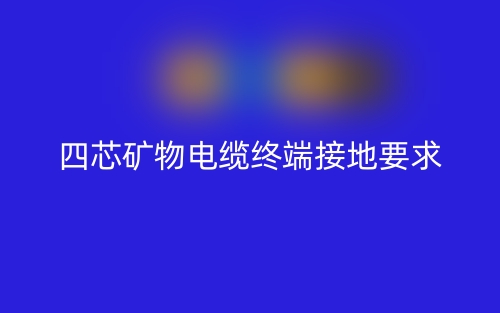 四芯矿物电缆终端接地要求